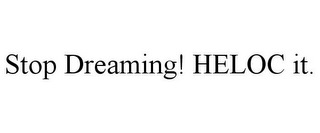 Stop Dreaming! HELOC it.